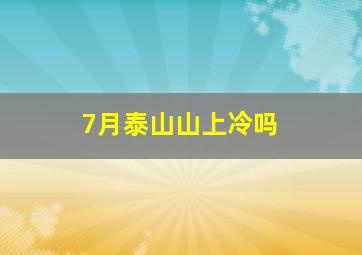 7月泰山山上冷吗